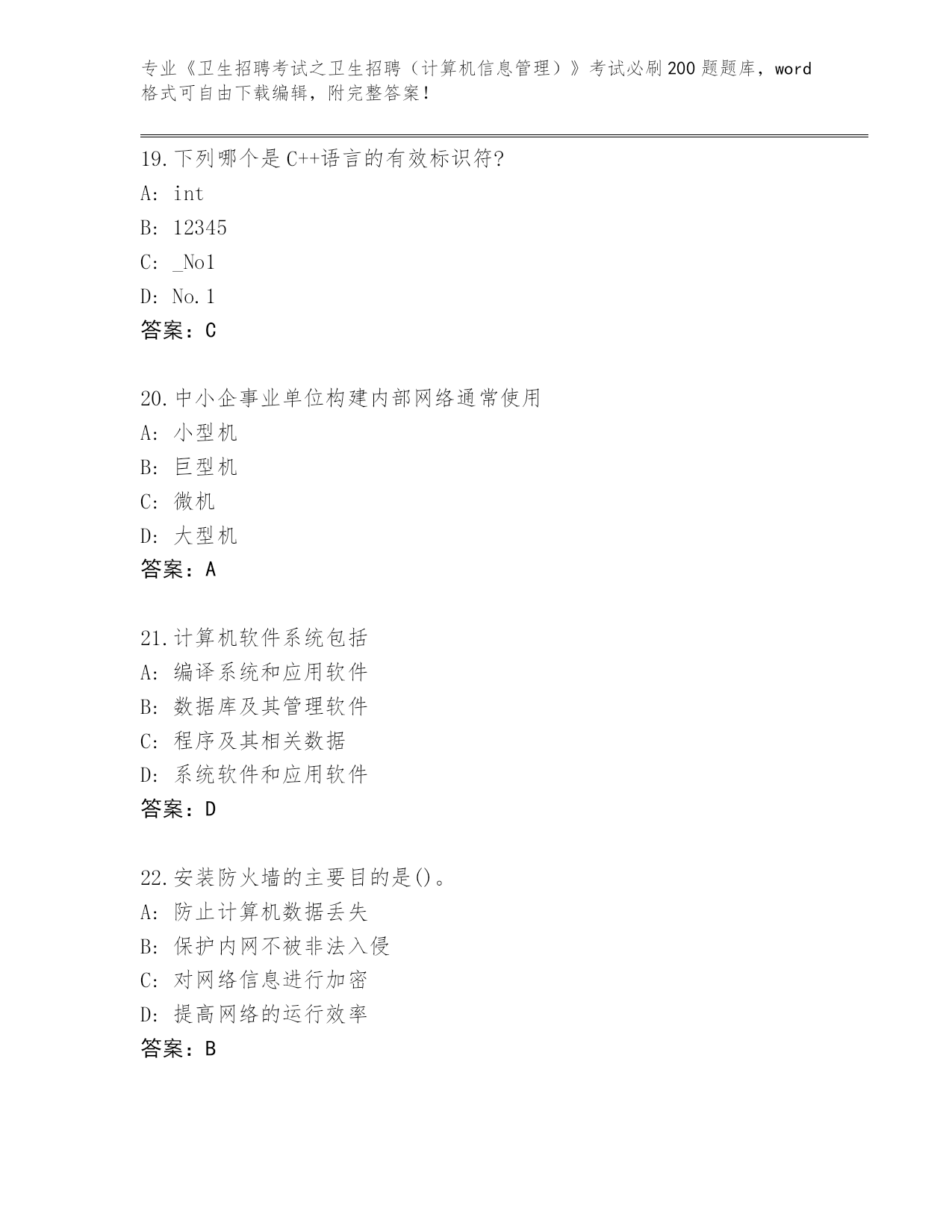 专业《卫生招聘考试之卫生招聘（计算机信息管理）》考试必刷200题题库，word格式可自由下载编辑，附完整答案！

19.下列哪个是C++语言的有效标识符?
A: int
B: 12345
C: _No1
D: No.1
答案：C

20.中小企事业单位构建内部网络通常使用
A: 小型机
B: 巨型机
C: 微机
D: 大型机
答案：A

21.计算机软件系统包括
A: 编译系统和应用软件
B: 数据库及其管理软件
C: 程序及其相关数据
D: 系统软件和应用软件
答案：D

22.安装防火墙的主要目的是()。
A: 防止计算机数据丢失
B: 保护内网不被非法入侵
C: 对网络信息进行加密
D: 提高网络的运行效率
答案：B